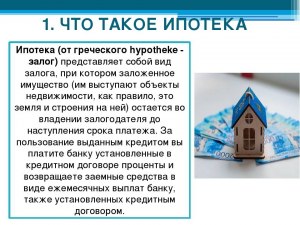 1. ЧТО ТАКОЕ ИПОТЕКА

Ипотека (от греческого hypotheke - залог) представляет собой вид залога, при котором заложенное имущество (им выступают объекты недвижимости, как правило, это земля и строения на ней) остается во владении залогодателя до наступления срока платежа. За пользование выданным кредитом вы платите банку установленные в кредитном договоре проценты и возвращаете заемные средства в виде ежемесячных выплат банку, также установленных кредитным договором.